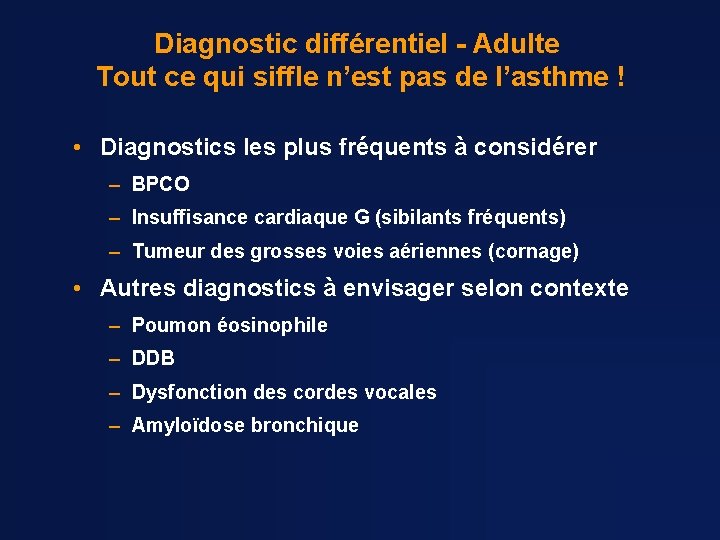 Diagnostic différentiel - Adulte
Tout ce qui siffle n'est pas de l'asthme !

• Diagnostics les plus fréquents à considérer
– BPCO
– Insuffisance cardiaque G (sibilants fréquents)
– Tumeur des grosses voies aériennes (cornage)

• Autres diagnostics à envisager selon contexte
– Poumon éosinophile
– DDB
– Dysfonction des cordes vocales
– Amyloïdose bronchique